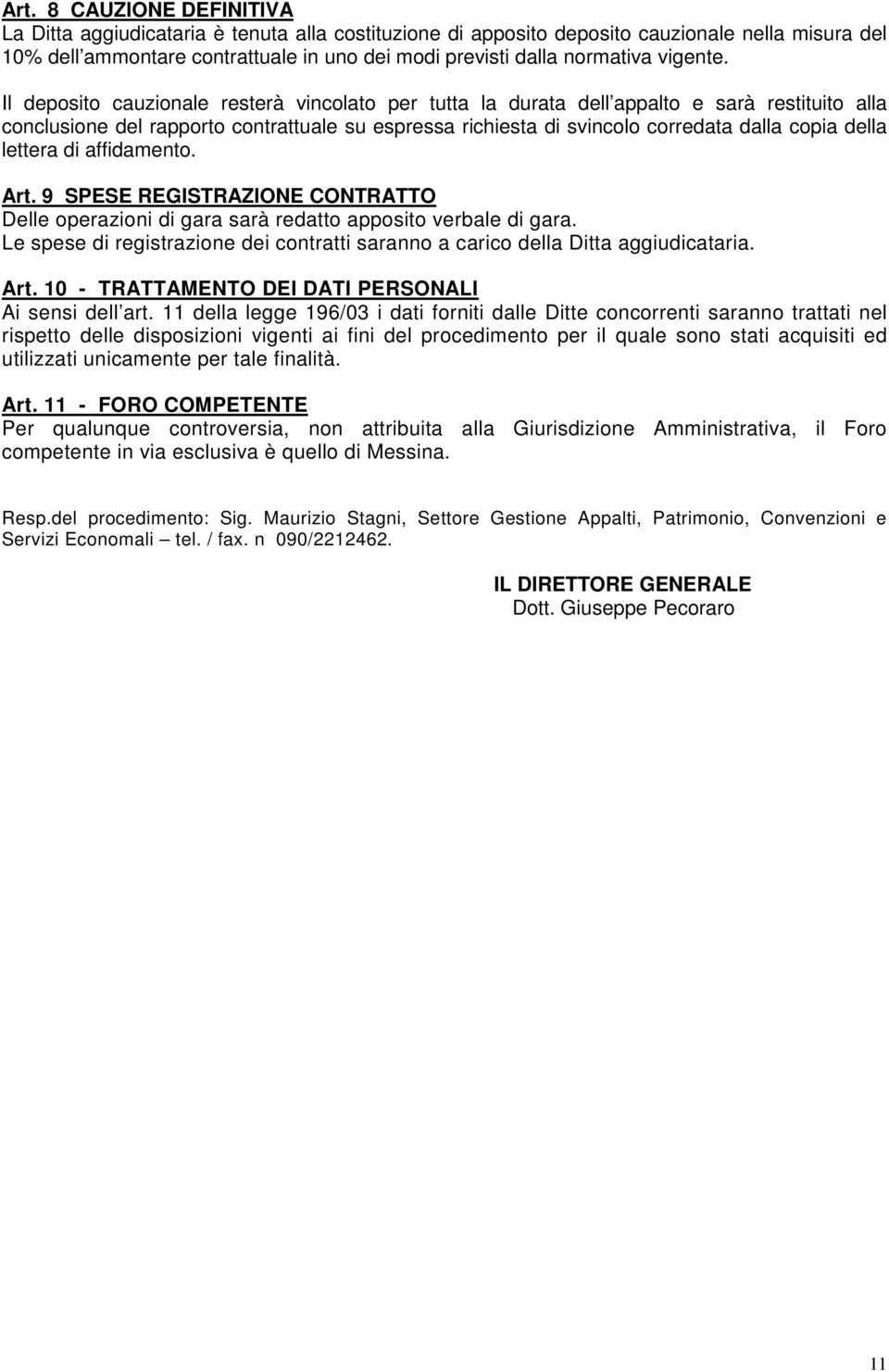 Art. 8 CAUZIONE DEFINITIVA
La Ditta aggiudicataria è tenuta alla costituzione di apposito deposito cauzionale nella misura del 10% dell ammontare contrattuale in uno dei modi previsti dalla normativa vigente.

Il deposito cauzionale resterà vincolato per tutta la durata dell appalto e sarà restituito alla conclusione del rapporto contrattuale su espressa richiesta di svincolo corredata dalla copia della lettera di affidamento.

Art. 9 SPESE REGISTRAZIONE CONTRATTO
Delle operazioni di gara sarà redatto apposito verbale di gara.
Le spese di registrazione dei contratti saranno a carico della Ditta aggiudicataria.

Art. 10 - TRATTAMENTO DEI DATI PERSONALI
Ai sensi dell art. 11 della legge 196/03 i dati forniti dalle Ditte concorrenti saranno trattati nel rispetto delle disposizioni vigenti ai fini del procedimento per il quale sono stati acquisiti ed utilizzati unicamente per tale finalità.

Art. 11 - FORO COMPETENTE
Per qualunque controversia, non attribuita alla Giurisdizione Amministrativa, il Foro competente in via esclusiva è quello di Messina.

Resp.del procedimento: Sig. Maurizio Stagni, Settore Gestione Appalti, Patrimonio, Convenzioni e Servizi Economali – tel. / fax. n 090/2212462.

IL DIRETTORE GENERALE
Dott. Giuseppe Pecoraro

11